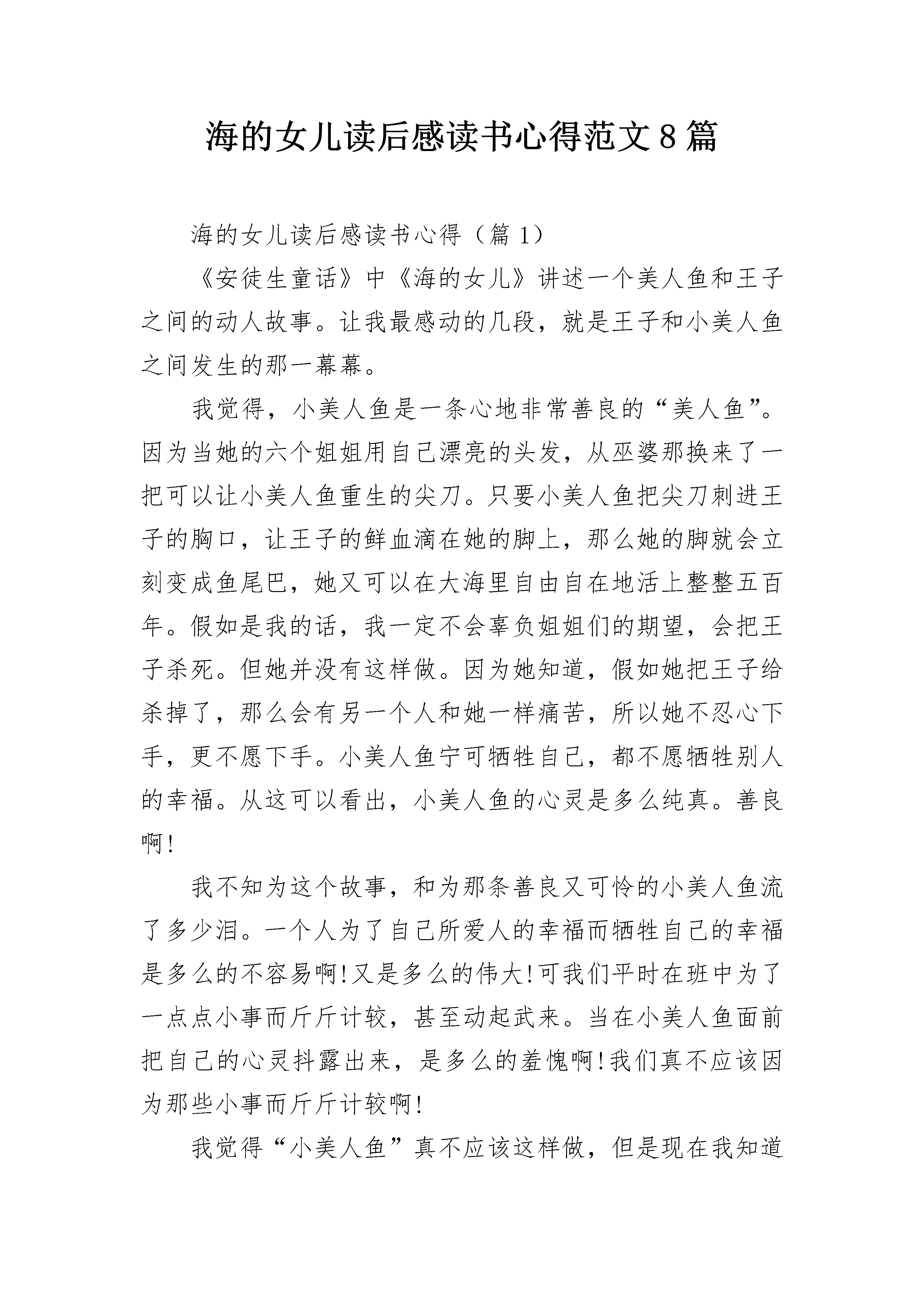 海的女儿读后感读书心得范文8篇

海的女儿读后感读书心得（篇1）

《安徒生童话》中《海的女儿》讲述一个美人鱼和王子之间的动人故事。让我最感动的几段，就是王子和小美人鱼之间发生的那一幕幕。

我觉得，小美人鱼是一条心地非常善良的“美人鱼”。因为当她的六个姐姐用自己漂亮的头发，从巫婆那换来了一把可以让小美人鱼重生的尖刀。只要小美人鱼把尖刀刺进王子的胸口，让王子的鲜血滴在她的脚上，那么她的脚就会立刻变成鱼尾巴，她又可以在大海里自由自在地活上整整五百年。假如是我的话，我一定不会辜负姐姐们的期望，会把王子杀死。但她并没有这样做。因为她知道，假如她把王子给杀掉了，那么会有另一个人和她一样痛苦，所以她不忍心下手，更不愿下手。小美人鱼宁可牺牲自己，都不愿牺牲别人的幸福。从这可以看出，小美人鱼的心灵是多么纯真。善良啊!

我不知为这个故事，和为那条善良又可怜的小美人鱼流了多少泪。一个人为了自己所爱人的幸福而牺牲自己的幸福是多么的不容易啊!又是多么的伟大!可我们平时在班中为了一点点小事而斤斤计较，甚至动起武来。当在小美人鱼面前把自己的心灵抖露出来，是多么的羞愧啊!我们真不应该因为那些小事而斤斤计较啊!

我觉得“小美人鱼”真不应该这样做，但是现在我知道